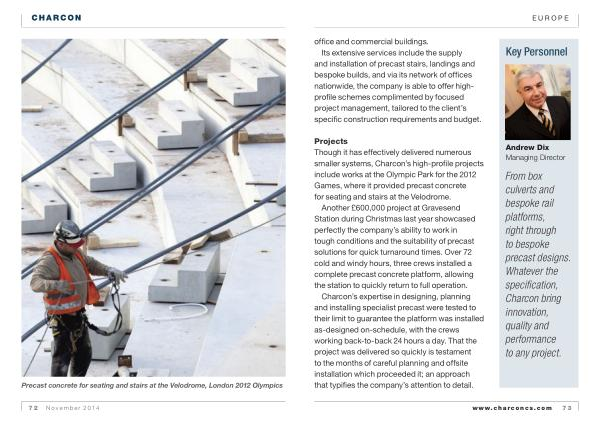 CHARCON

EUROPE

Precast concrete for seating and stairs at the Velodrome, London 2012 Olympics

office and commercial buildings.

Its extensive services include the supply and installation of precast stairs, landings and bespoke builds, and via its network of offices nationwide, the company is able to offer high-profile schemes complimented by focused project management, tailored to the client's specific construction requirements and budget.

Projects

Though it has effectively delivered numerous smaller systems, Charcon's high-profile projects include works at the Olympic Park for the 2012 Games, where it provided precast concrete for seating and stairs at the Velodrome.

Another £600,000 project at Gravesend Station during Christmas last year showcased perfectly the company's ability to work in tough conditions and the suitability of precast solutions for quick turnaround times. Over 72 cold and windy hours, three crews installed a complete precast concrete platform, allowing the station to quickly return to full operation.

Charcon's expertise in designing, planning and installing specialist precast were tested to their limit to guarantee the platform was installed as-designed on-schedule, with the crews working back-to-back 24 hours a day. That the project was delivered so quickly is testament to the months of careful planning and offsite installation which proceeded it; an approach that typifies the company's attention to detail.

Key Personnel

Andrew Dix
Managing Director

From box culverts and bespoke rail platforms, right through to bespoke precast designs. Whatever the specification, Charcon bring innovation, quality and performance to any project.

72 November 2014

www.charconcs.com 73